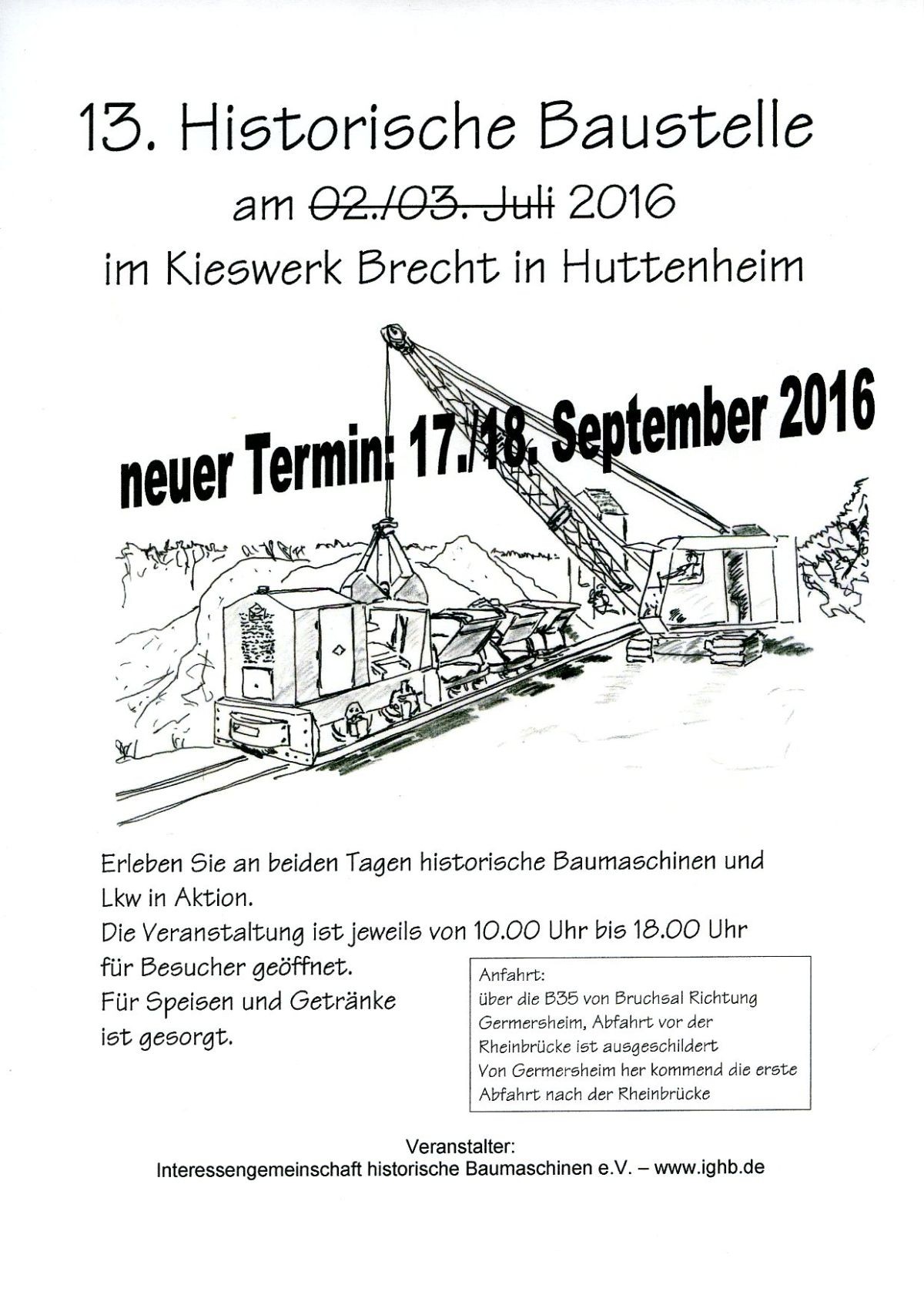 13. Historische Baustelle

am ~~02./03. Juli~~ 2016

im Kieswerk Brecht in Huttenheim

neuer Termin: 17./18. September 2016

Erleben Sie an beiden Tagen historische Baumaschinen und Lkw in Aktion.
Die Veranstaltung ist jeweils von 10.00 Uhr bis 18.00 Uhr für Besucher geöffnet.
Für Speisen und Getränke ist gesorgt.

Anfahrt:
über die B35 von Bruchsal Richtung Germersheim, Abfahrt vor der Rheinbrücke ist ausgeschildert
Von Germersheim her kommend die erste Abfahrt nach der Rheinbrücke

Veranstalter:
Interessengemeinschaft historische Baumaschinen e.V. – www.ighb.de